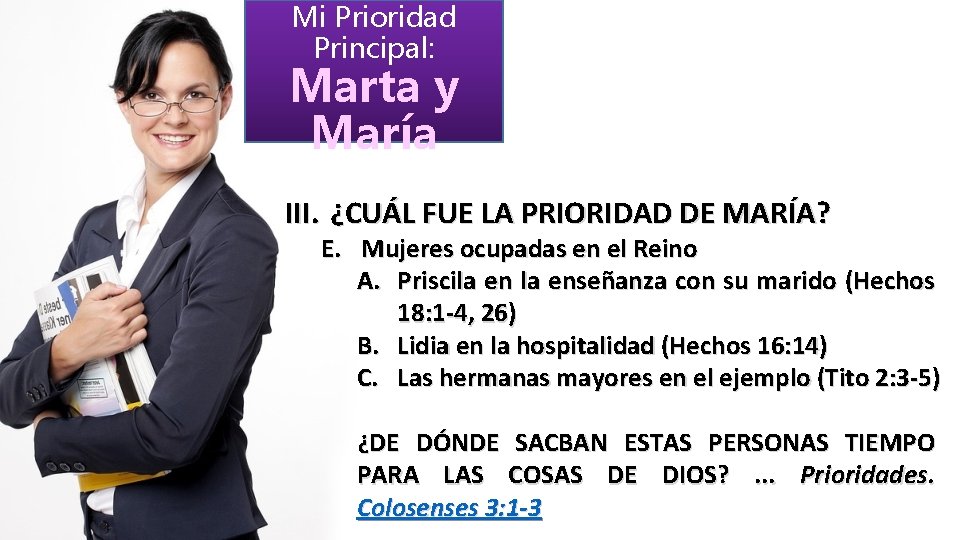 Mi Prioridad Principal:
Marta y María

III. ¿CUÁL FUE LA PRIORIDAD DE MARÍA?
E. Mujeres ocupadas en el Reino
A. Priscila en la enseñanza con su marido (Hechos 18:1-4, 26)
B. Lidia en la hospitalidad (Hechos 16:14)
C. Las hermanas mayores en el ejemplo (Tito 2:3-5)

¿DE DÓNDE SACBAN ESTAS PERSONAS TIEMPO PARA LAS COSAS DE DIOS? ... Prioridades. Colosenses 3:1-3